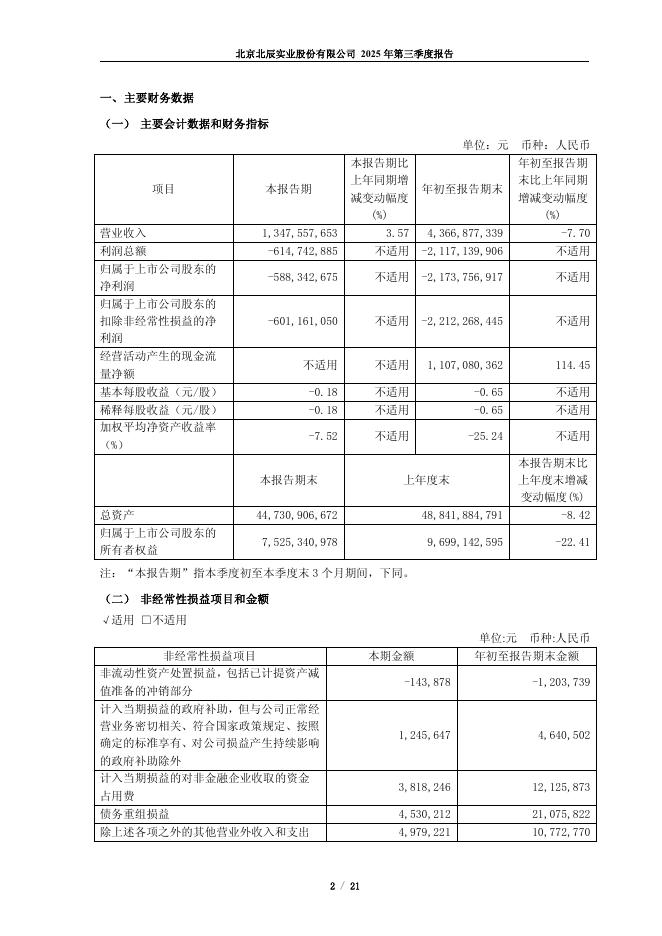 北京北辰实业股份有限公司 2025 年第三季度报告

一、主要财务数据

（一） 主要会计数据和财务指标

单位：元 币种：人民币

| 项目 | 本报告期 | 本报告期比上年同期增减变动幅度(%) | 年初至报告期末 | 年初至报告期末比上年同期增减变动幅度(%) |
|---|---|---|---|---|
| 营业收入 | 1,347,557,653 | 3.57 | 4,366,877,339 | -7.70 |
| 利润总额 | -614,742,885 | 不适用 | -2,117,139,906 | 不适用 |
| 归属于上市公司股东的净利润 | -588,342,675 | 不适用 | -2,173,756,917 | 不适用 |
| 归属于上市公司股东的扣除非经常性损益的净利润 | -601,161,050 | 不适用 | -2,212,268,445 | 不适用 |
| 经营活动产生的现金流量净额 | 不适用 | 不适用 | 1,107,080,362 | 114.45 |
| 基本每股收益（元/股） | -0.18 | 不适用 | -0.65 | 不适用 |
| 稀释每股收益（元/股） | -0.18 | 不适用 | -0.65 | 不适用 |
| 加权平均净资产收益率（%） | -7.52 | 不适用 | -25.24 | 不适用 |
| | 本报告期末 | 上年度末 | | 本报告期末比上年度末增减变动幅度(%) |
| 总资产 | 44,730,906,672 | 48,841,884,791 | | -8.42 |
| 归属于上市公司股东的所有者权益 | 7,525,340,978 | 9,699,142,595 | | -22.41 |

注：“本报告期”指本季度初至本季度末 3 个月期间，下同。

（二） 非经常性损益项目和金额

√适用 □不适用

单位:元 币种:人民币

| 非经常性损益项目 | 本期金额 | 年初至报告期末金额 |
|---|---|---|
| 非流动性资产处置损益，包括已计提资产减值准备的冲销部分 | -143,878 | -1,203,739 |
| 计入当期损益的政府补助，但与公司正常经营业务密切相关、符合国家政策规定、按照确定的标准享有、对公司损益产生持续影响的政府补助除外 | 1,245,647 | 4,640,502 |
| 计入当期损益的对非金融企业收取的资金占用费 | 3,818,246 | 12,125,873 |
| 债务重组损益 | 4,530,212 | 21,075,822 |
| 除上述各项之外的其他营业外收入和支出 | 4,979,221 | 10,772,770 |

2 / 21